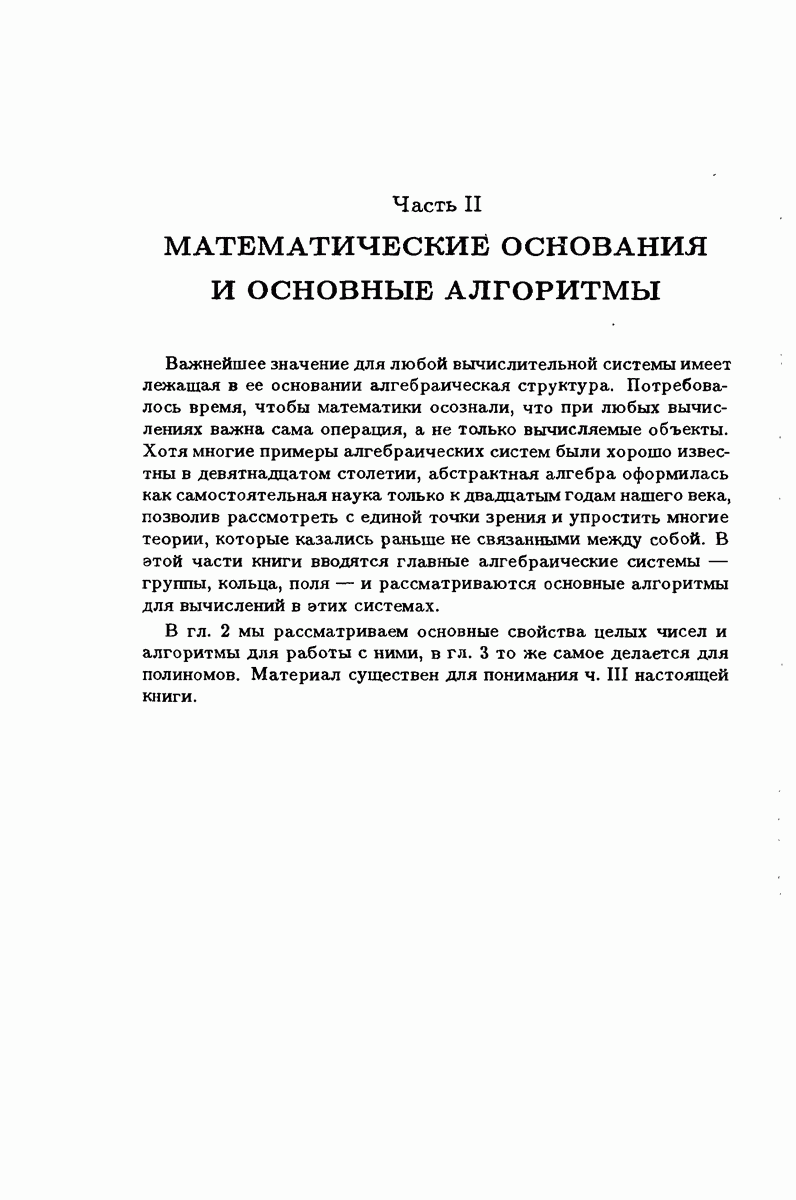 Часть II

МАТЕМАТИЧЕСКИЕ ОСНОВАНИЯ И ОСНОВНЫЕ АЛГОРИТМЫ

Важнейшее значение для любой вычислительной системы имеет лежащая в ее основании алгебраическая структура. Потребовалось время, чтобы математики осознали, что при любых вычислениях важна сама операция, а не только вычисляемые объекты. Хотя многие примеры алгебраических систем были хорошо известны в девятнадцатом столетии, абстрактная алгебра оформилась как самостоятельная наука только к двадцатым годам нашего века, позволив рассмотреть с единой точки зрения и упростить многие теории, которые казались раньше не связанными между собой. В этой части книги вводятся главные алгебраические системы — группы, кольца, поля — и рассматриваются основные алгоритмы для вычислений в этих системах.

В гл. 2 мы рассматриваем основные свойства целых чисел и алгоритмы для работы с ними, в гл. 3 то же самое делается для полиномов. Материал существен для понимания ч. III настоящей книги.